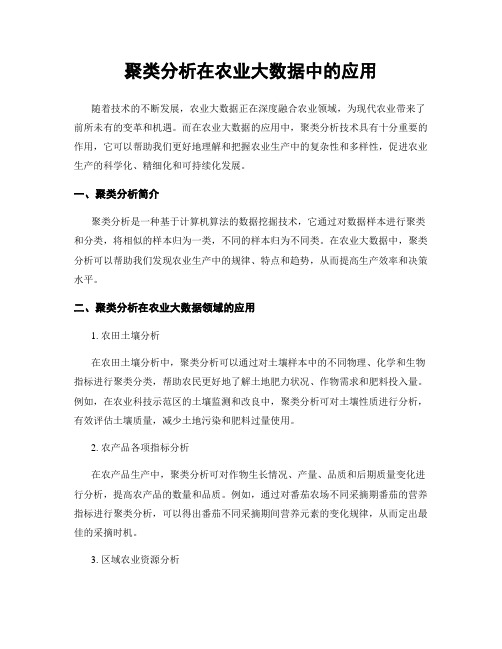 聚类分析在农业大数据中的应用

随着技术的不断发展，农业大数据正在深度融合农业领域，为现代农业带来了前所未有的变革和机遇。而在农业大数据的应用中，聚类分析技术具有十分重要的作用，它可以帮助我们更好地理解和把握农业生产中的复杂性和多样性，促进农业生产的科学化、精细化和可持续化发展。

一、聚类分析简介

聚类分析是一种基于计算机算法的数据挖掘技术，它通过对数据样本进行聚类和分类，将相似的样本归为一类，不同的样本归为不同类。在农业大数据中，聚类分析可以帮助我们发现农业生产中的规律、特点和趋势，从而提高生产效率和决策水平。

二、聚类分析在农业大数据领域的应用

1. 农田土壤分析

在农田土壤分析中，聚类分析可以通过对土壤样本中的不同物理、化学和生物指标进行聚类分类，帮助农民更好地了解土地肥力状况、作物需求和肥料投入量。例如，在农业科技示范区的土壤监测和改良中，聚类分析可对土壤性质进行分析，有效评估土壤质量，减少土地污染和肥料过量使用。

2. 农产品各项指标分析

在农产品生产中，聚类分析可对作物生长情况、产量、品质和后期质量变化进行分析，提高农产品的数量和品质。例如，通过对番茄农场不同采摘期番茄的营养指标进行聚类分析，可以得出番茄不同采摘期间营养元素的变化规律，从而定出最佳的采摘时机。

3. 区域农业资源分析